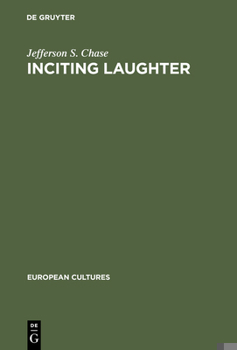 DE GRUYTER

Jefferson S. Chase
INCITING LAUGHTER

EUROPEAN CULTURES

DE
G